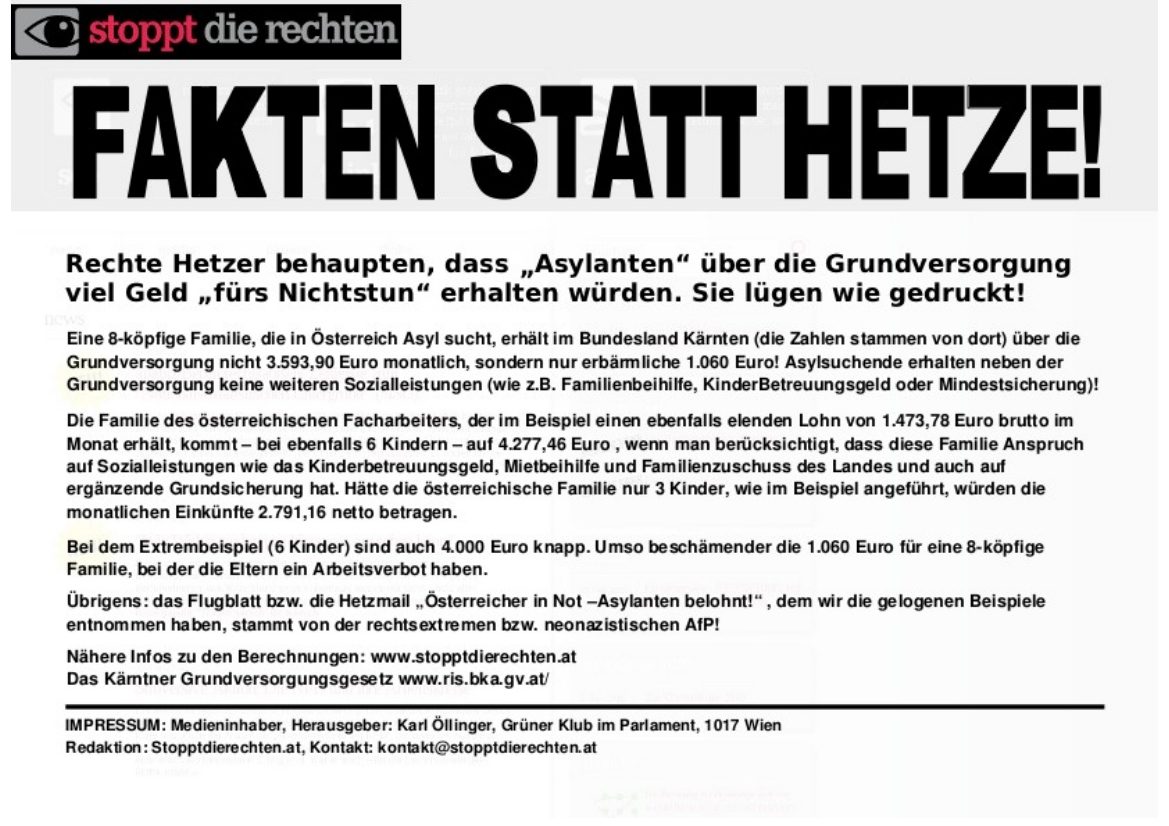 stoppt die rechten

FAKTEN STATT HETZE!

Rechte Hetzer behaupten, dass „Asylanten“ über die Grundversorgung viel Geld „fürs Nichtstun“ erhalten würden. Sie lügen wie gedruckt!

Eine 8-köpfige Familie, die in Österreich Asyl sucht, erhält im Bundesland Kärnten (die Zahlen stammen von dort) über die Grundversorgung nicht 3.593,90 Euro monatlich, sondern nur erbärmliche 1.060 Euro! Asylsuchende erhalten neben der Grundversorgung keine weiteren Sozialleistungen (wie z.B. Familienbeihilfe, KinderBetreuungsgeld oder Mindestsicherung)!

Die Familie des österreichischen Facharbeiters, der im Beispiel einen ebenfalls elenden Lohn von 1.473,78 Euro brutto im Monat erhält, kommt – bei ebenfalls 6 Kindern – auf 4.277,46 Euro , wenn man berücksichtigt, dass diese Familie Anspruch auf Sozialleistungen wie das Kinderbetreuungsgeld, Mietbeihilfe und Familienzuschuss des Landes und auch auf ergänzende Grundsicherung hat. Hätte die österreichische Familie nur 3 Kinder, wie im Beispiel angeführt, würden die monatlichen Einkünfte 2.791,16 netto betragen.

Bei dem Extrembeispiel (6 Kinder) sind auch 4.000 Euro knapp. Umso beschämender die 1.060 Euro für eine 8-köpfige Familie, bei der die Eltern ein Arbeitsverbot haben.

Übrigens: das Flugblatt bzw. die Hetzmail „Österreicher in Not –Asylanten belohnt!“ , dem wir die gelogenen Beispiele entnommen haben, stammt von der rechtsextremen bzw. neonazistischen AfP!

Nähere Infos zu den Berechnungen: www.stopptdierechten.at
Das Kärntner Grundversorgungsgesetz www.ris.bka.gv.at/

IMPRESSUM: Medieninhaber, Herausgeber: Karl Öllinger, Grüner Klub im Parlament, 1017 Wien
Redaktion: Stopptdierechten.at, Kontakt: kontakt@stopptdierechten.at